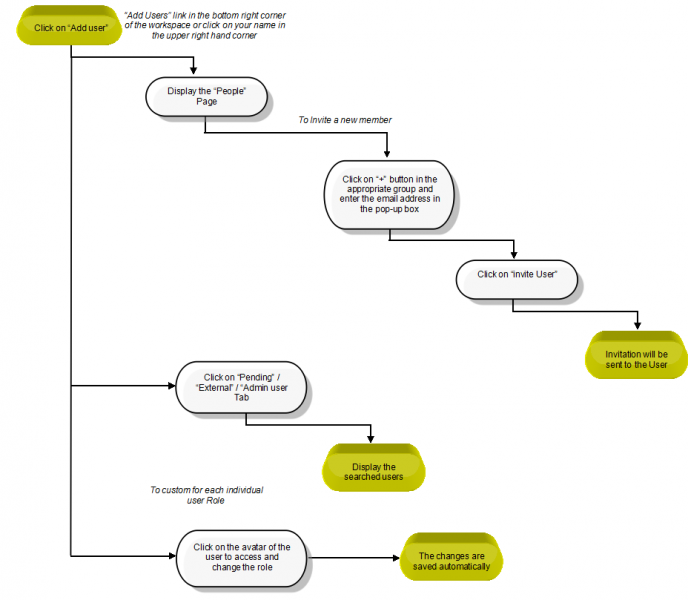 Click on "Add user"

"Add Users" link in the bottom right corner of the workspace or click on your name in the upper right hand corner

Display the "People" Page

To Invite a new member

Click on "+" button in the appropriate group and enter the email address in the pop-up box

Click on "invite User"

Invitation will be sent to the User

Click on "Pending" / "External" / "Admin user Tab

Display the searched users

To custom for each individual user Role

Click on the avatar of the user to access and change the role

The changes are saved automatically